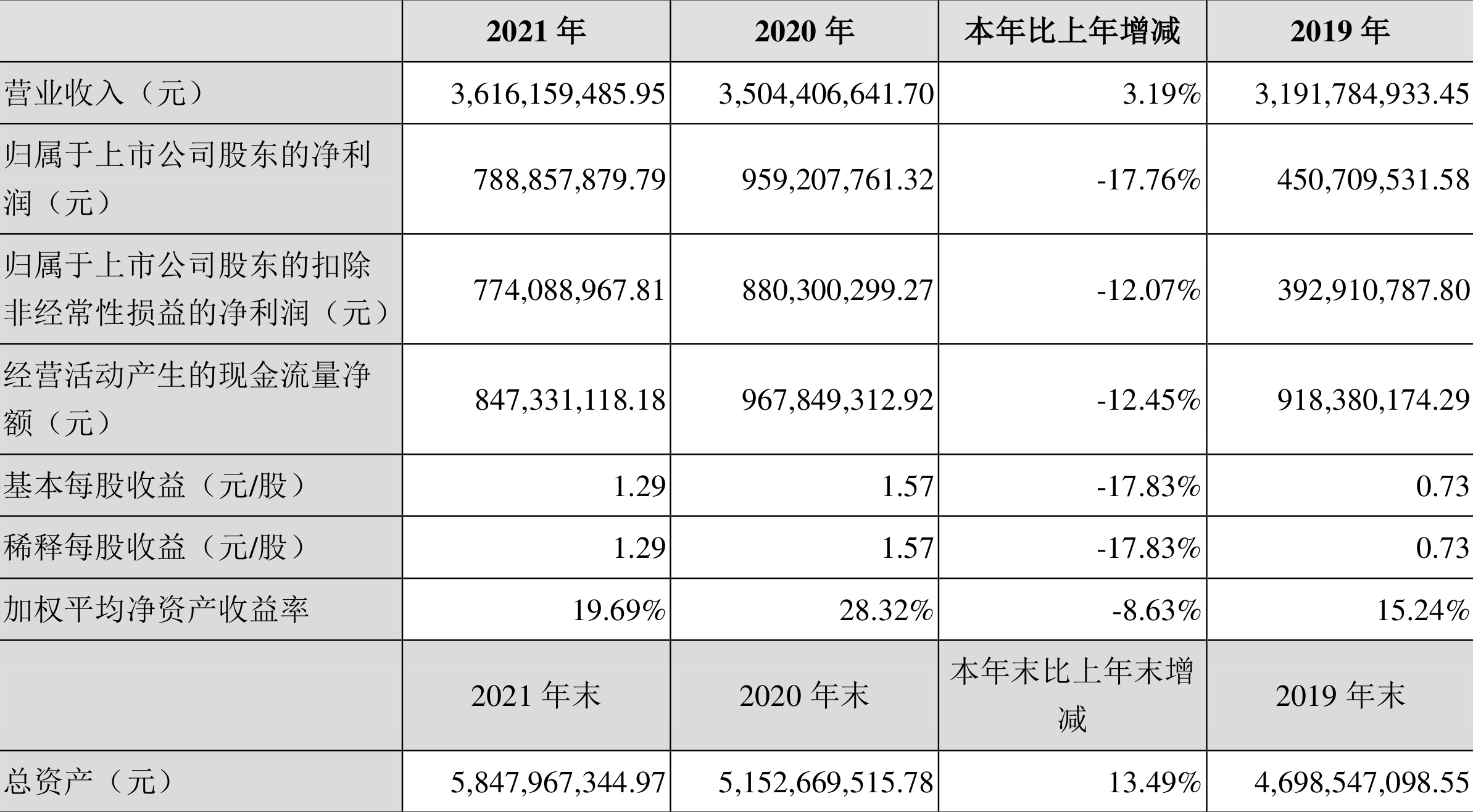 |  | 2021年 | 2020年 | 本年比上年增减 | 2019年 |
|---|---|---|---|---|
| 营业收入（元） | 3,616,159,485.95 | 3,504,406,641.70 | 3.19% | 3,191,784,933.45 |
| 归属于上市公司股东的净利润（元） | 788,857,879.79 | 959,207,761.32 | -17.76% | 450,709,531.58 |
| 归属于上市公司股东的扣除非经常性损益的净利润（元） | 774,088,967.81 | 880,300,299.27 | -12.07% | 392,910,787.80 |
| 经营活动产生的现金流量净额（元） | 847,331,118.18 | 967,849,312.92 | -12.45% | 918,380,174.29 |
| 基本每股收益（元/股） | 1.29 | 1.57 | -17.83% | 0.73 |
| 稀释每股收益（元/股） | 1.29 | 1.57 | -17.83% | 0.73 |
| 加权平均净资产收益率 | 19.69% | 28.32% | -8.63% | 15.24% |
|  | 2021年末 | 2020年末 | 本年末比上年末增减 | 2019年末 |
| 总资产（元） | 5,847,967,344.97 | 5,152,669,515.78 | 13.49% | 4,698,547,098.55 |